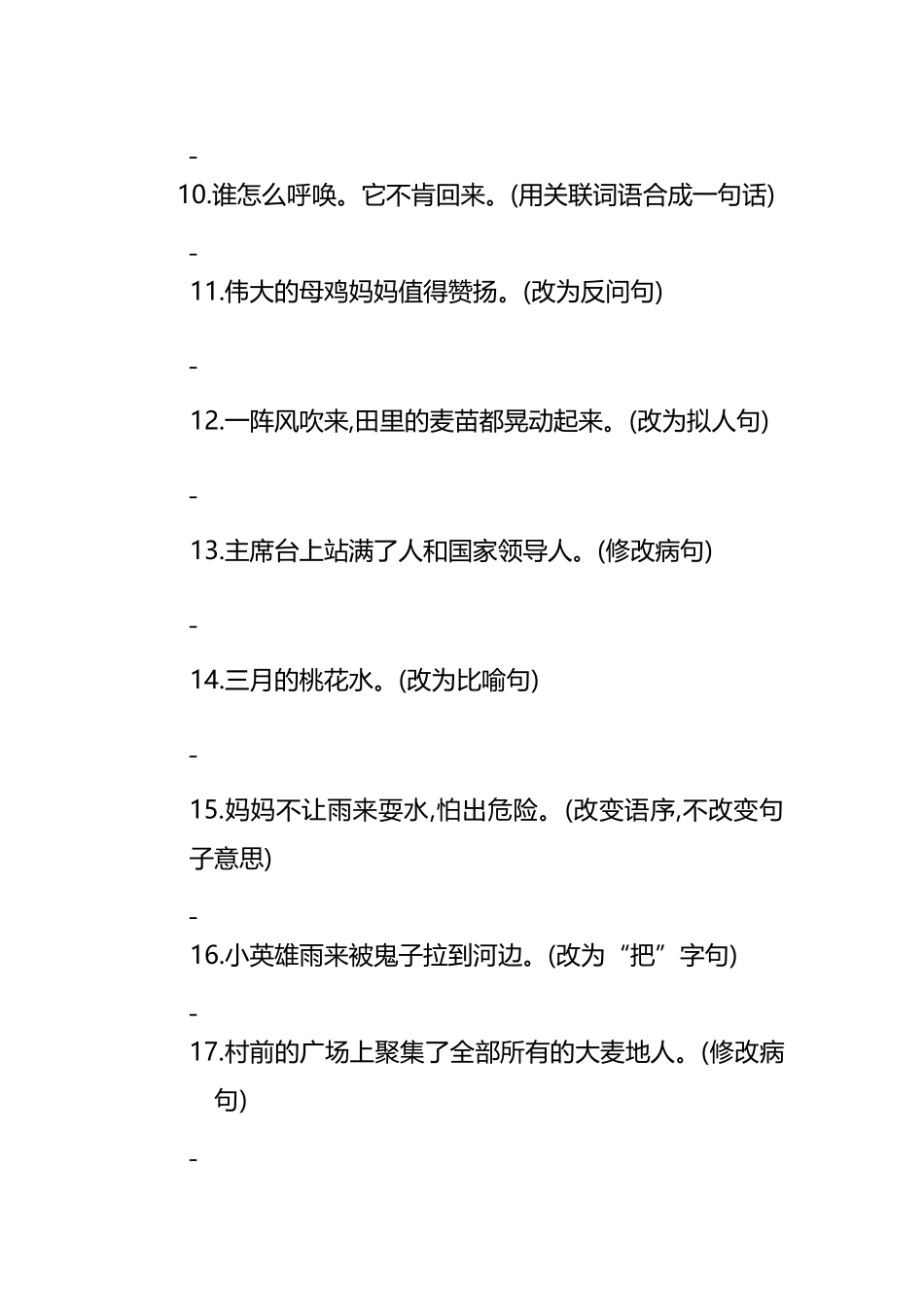 -

10.谁怎么呼唤。它不肯回来。(用关联词语合成一句话)

-

11.伟大的母鸡妈妈值得赞扬。(改为反问句)

-

12.一阵风吹来,田里的麦苗都晃动起来。(改为拟人句)

-

13.主席台上站满了人和国家领导人。(修改病句)

-

14.三月的桃花水。(改为比喻句)

-

15.妈妈不让雨来耍水,怕出危险。(改变语序,不改变句子意思)

-

16.小英雄雨来被鬼子拉到河边。(改为“把”字句)

-

17.村前的广场上聚集了全部所有的大麦地人。(修改病句)

-